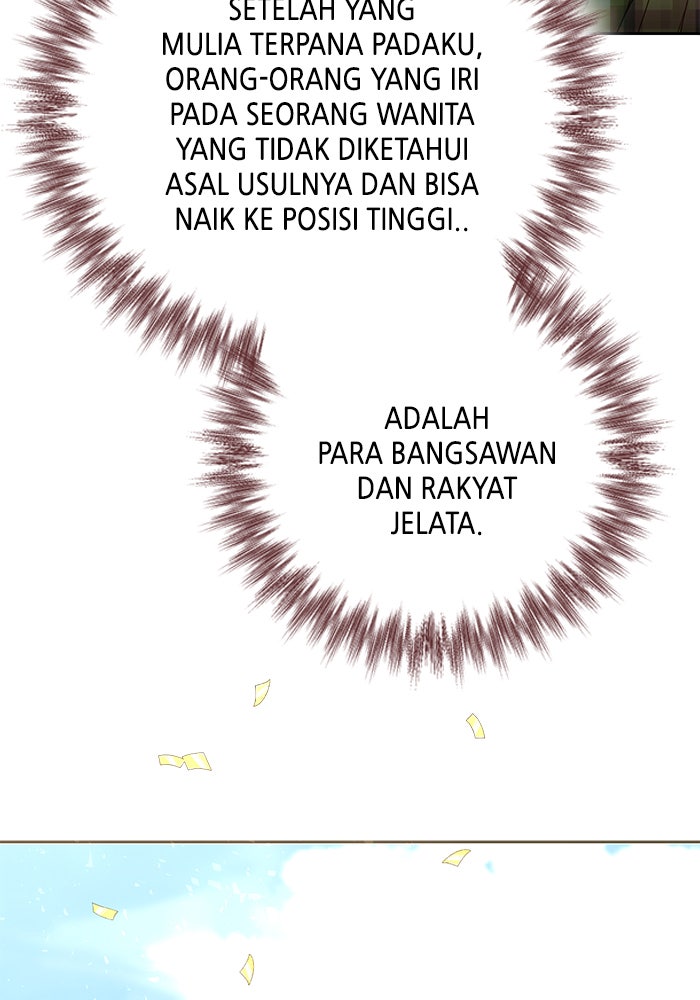 SETELAH YANG MULIA TERPANA PADAKU, ORANG-ORANG YANG IRI PADA SEORANG WANITA YANG TIDAK DIKETAHUI ASAL USULNYA DAN BISA NAIK KE POSISI TINGGI..

ADALAH PARA BANGSAWAN DAN RAKYAT JELATA.